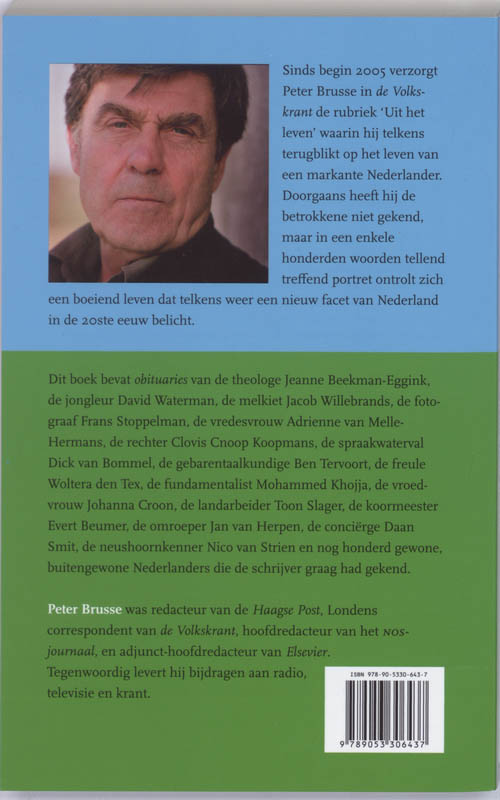 Sinds begin 2005 verzorgt Peter Brusse in de Volkskrant de rubriek 'Uit het leven' waarin hij telkens terugblikt op het leven van een markante Nederlander. Doorgaans heeft hij de betrokkene niet gekend, maar in een enkele honderden woorden tellend treffend portret ontrolt zich een boeiend leven dat telkens weer een nieuw facet van Nederland in de 20ste eeuw belicht.

Dit boek bevat obituaries van de theologe Jeanne Beekman-Eggink, de jongleur David Waterman, de melkiet Jacob Willebrands, de fotograaf Frans Stoppelman, de vredesvrouw Adrienne van Melle-Hermans, de rechter Clovis Cnoop Koopmans, de spraakwaterval Dick van Bommel, de gebarentaalkundige Ben Tervoort, de freule Woltera den Tex, de fundamentalist Mohammed Khojja, de vroedvrouw Johanna Croon, de landarbeider Toon Slager, de koormeester Evert Beumer, de omroeper Jan van Herpen, de conciërge Daan Smit, de neushoornkenner Nico van Strien en nog honderd gewone, buitengewone Nederlanders die de schrijver graag had gekend.

Peter Brusse was redacteur van de Haagse Post, Londens correspondent van de Volkskrant, hoofdredacteur van het NOS-journaal, en adjunct-hoofdredacteur van Elsevier. Tegenwoordig levert hij bijdragen aan radio, televisie en krant.

ISBN 978-90-5330-643-7

9 789053 306437